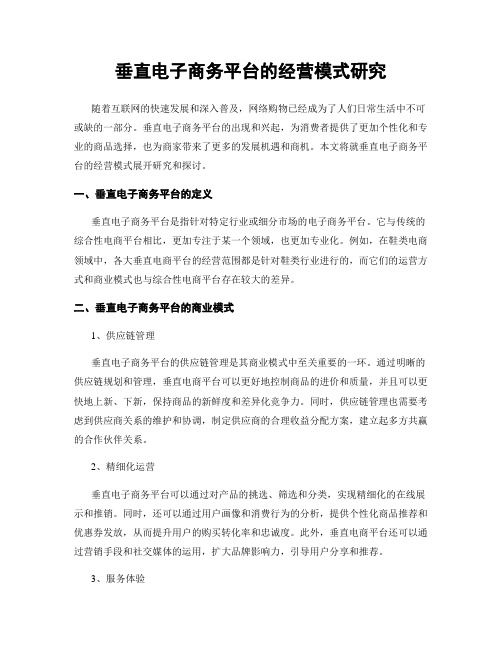 垂直电子商务平台的经营模式研究

随着互联网的快速发展和深入普及，网络购物已经成为了人们日常生活中不可或缺的一部分。垂直电子商务平台的出现和兴起，为消费者提供了更加个性化和专业的商品选择，也为商家带来了更多的发展机遇和商机。本文将就垂直电子商务平台的经营模式展开研究和探讨。

一、垂直电子商务平台的定义

垂直电子商务平台是指针对特定行业或细分市场的电子商务平台。它与传统的综合性电商平台相比，更加专注于某一个领域，也更加专业化。例如，在鞋类电商领域中，各大垂直电商平台的经营范围都是针对鞋类行业进行的，而它们的运营方式和商业模式也与综合性电商平台存在较大的差异。

二、垂直电子商务平台的商业模式

1、供应链管理

垂直电子商务平台的供应链管理是其商业模式中至关重要的一环。通过明晰的供应链规划和管理，垂直电商平台可以更好地控制商品的进价和质量，并且可以更快地上新、下新，保持商品的新鲜度和差异化竞争力。同时，供应链管理也需要考虑到供应商关系的维护和协调，制定供应商的合理收益分配方案，建立起多方共赢的合作伙伴关系。

2、精细化运营

垂直电子商务平台可以通过对产品的挑选、筛选和分类，实现精细化的在线展示和推销。同时，还可以通过用户画像和消费行为的分析，提供个性化商品推荐和优惠券发放，从而提升用户的购买转化率和忠诚度。此外，垂直电商平台还可以通过营销手段和社交媒体的运用，扩大品牌影响力，引导用户分享和推荐。

3、服务体验